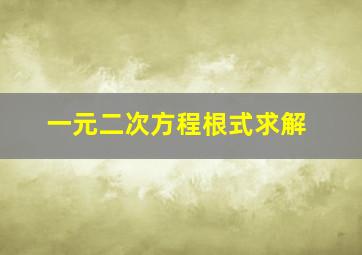 一元二次方程根式求解